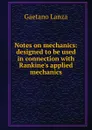 Gaetano Lanza

Notes on mechanics: designed to be used in connection with Rankine's applied mechanics